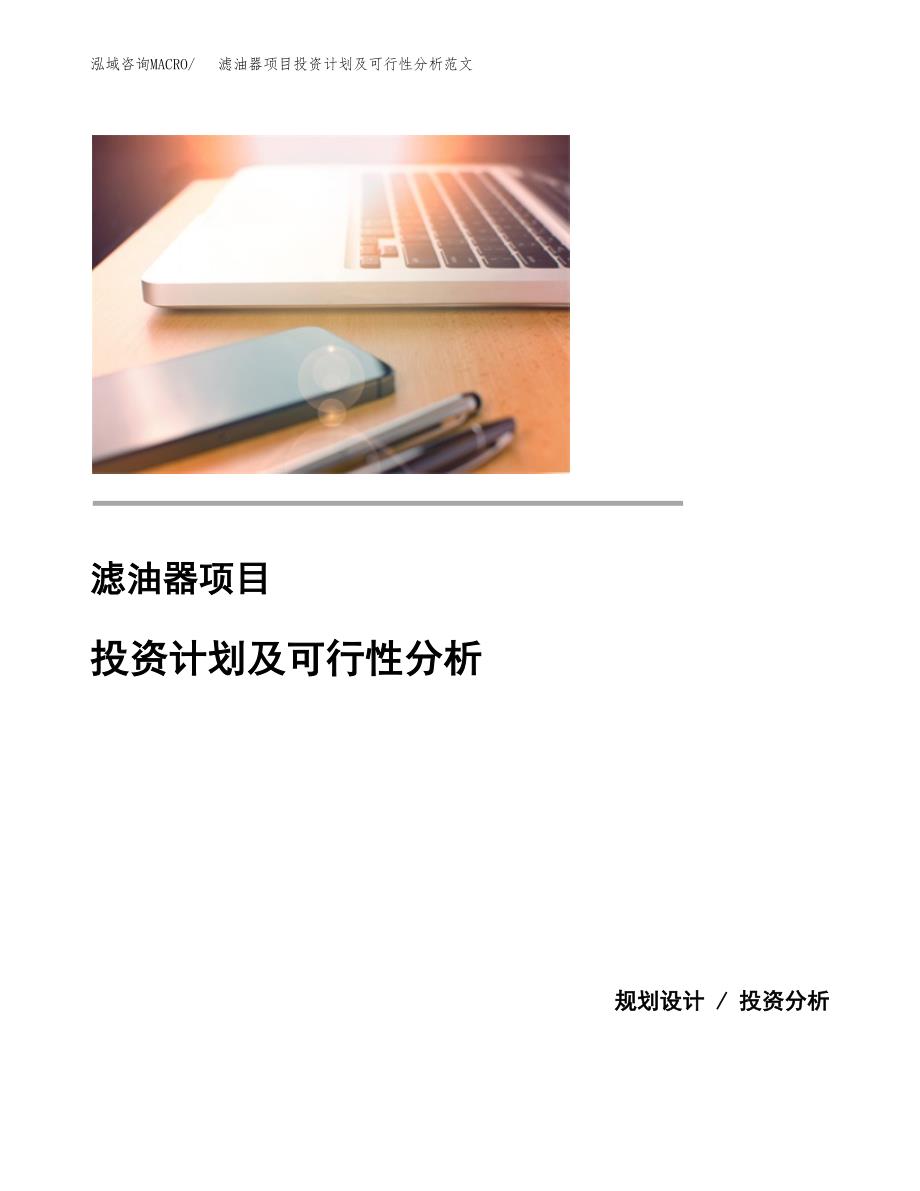 泓域咨询MACRO/ 滤油器项目投资计划及可行性分析范文

滤油器项目

投资计划及可行性分析

规划设计 / 投资分析